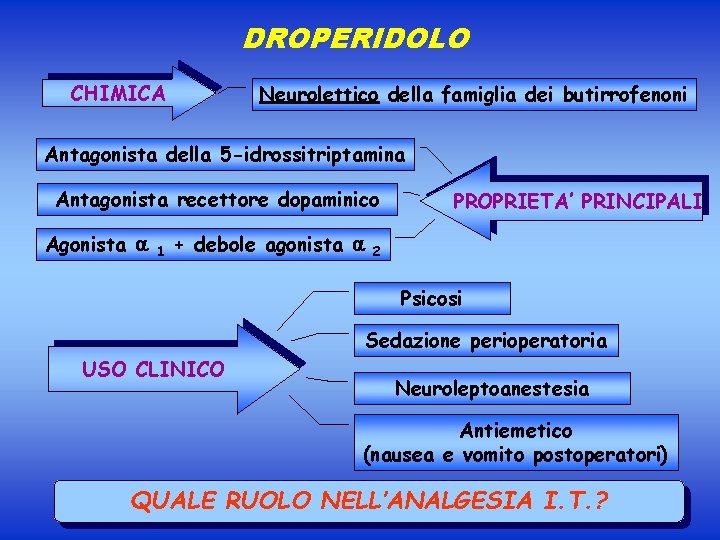 DROPERIDOLO

CHIMICA

Neurolettico della famiglia dei butirrofenoni

Antagonista della 5-idrossitriptamina

Antagonista recettore dopaminico

Agonista $\alpha_1$ + debole agonista $\alpha_2$

PROPRIETA' PRINCIPALI

USO CLINICO

Psicosi

Sedazione perioperatoria

Neuroleptoanestesia

Antiemetico (nausea e vomito postoperatori)

QUALE RUOLO NELL'ANALGESIA I.T.?